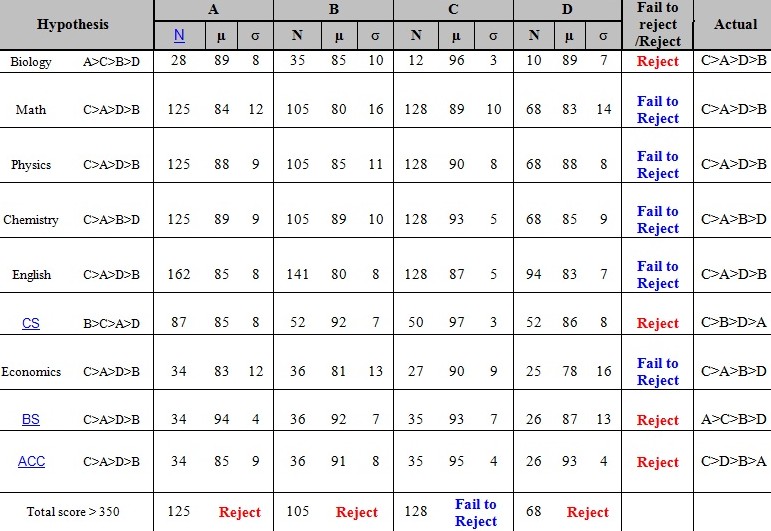 | Hypothesis | | A | | | B | | | C | | | D | | | Fail to reject /Reject | Actual |
|---|---|---|---|---|---|---|---|---|---|---|---|---|---|---|---|
| | | N | μ | σ | N | μ | σ | N | μ | σ | N | μ | σ | | |
| Biology | A>C>B>D | 28 | 89 | 8 | 35 | 85 | 10 | 12 | 96 | 3 | 10 | 89 | 7 | Reject | C>A>D>B |
| Math | C>A>D>B | 125 | 84 | 12 | 105 | 80 | 16 | 128 | 89 | 10 | 68 | 83 | 14 | Fail to Reject | C>A>D>B |
| Physics | C>A>D>B | 125 | 88 | 9 | 105 | 85 | 11 | 128 | 90 | 8 | 68 | 88 | 8 | Fail to Reject | C>A>D>B |
| Chemistry | C>A>B>D | 125 | 89 | 9 | 105 | 89 | 10 | 128 | 93 | 5 | 68 | 85 | 9 | Fail to Reject | C>A>B>D |
| English | C>A>D>B | 162 | 85 | 8 | 141 | 80 | 8 | 128 | 87 | 5 | 94 | 83 | 7 | Fail to Reject | C>A>D>B |
| CS | B>C>A>D | 87 | 85 | 8 | 52 | 92 | 7 | 50 | 97 | 3 | 52 | 86 | 8 | Reject | C>B>D>A |
| Economics | C>A>D>B | 34 | 83 | 12 | 36 | 81 | 13 | 27 | 90 | 9 | 25 | 78 | 16 | Fail to Reject | C>A>B>D |
| BS | C>A>D>B | 34 | 94 | 4 | 36 | 92 | 7 | 35 | 93 | 7 | 26 | 87 | 13 | Reject | A>C>B>D |
| ACC | C>A>D>B | 34 | 85 | 9 | 36 | 91 | 8 | 35 | 95 | 4 | 26 | 93 | 4 | Reject | C>D>B>A |
| Total score > 350 | | 125 | Reject | | 105 | Reject | | 128 | Fail to Reject | | 68 | Reject | | | |